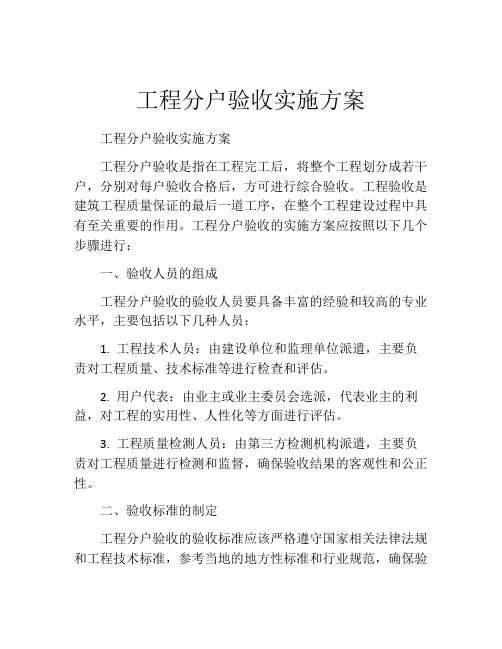 工程分户验收实施方案

工程分户验收实施方案

工程分户验收是指在工程完工后，将整个工程划分成若干户，分别对每户验收合格后，方可进行综合验收。工程验收是建筑工程质量保证的最后一道工序，在整个工程建设过程中具有至关重要的作用。工程分户验收的实施方案应按照以下几个步骤进行：

一、验收人员的组成

工程分户验收的验收人员要具备丰富的经验和较高的专业水平，主要包括以下几种人员：

1. 工程技术人员：由建设单位和监理单位派遣，主要负责对工程质量、技术标准等进行检查和评估。

2. 用户代表：由业主或业主委员会选派，代表业主的利益，对工程的实用性、人性化等方面进行评估。

3. 工程质量检测人员：由第三方检测机构派遣，主要负责对工程质量进行检测和监督，确保验收结果的客观性和公正性。

二、验收标准的制定

工程分户验收的验收标准应该严格遵守国家相关法律法规和工程技术标准，参考当地的地方性标准和行业规范，确保验